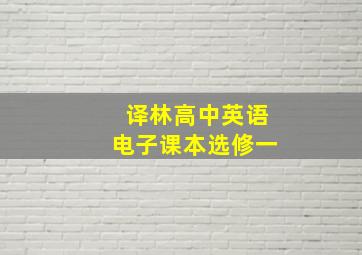 译林高中英语
电子课本选修一